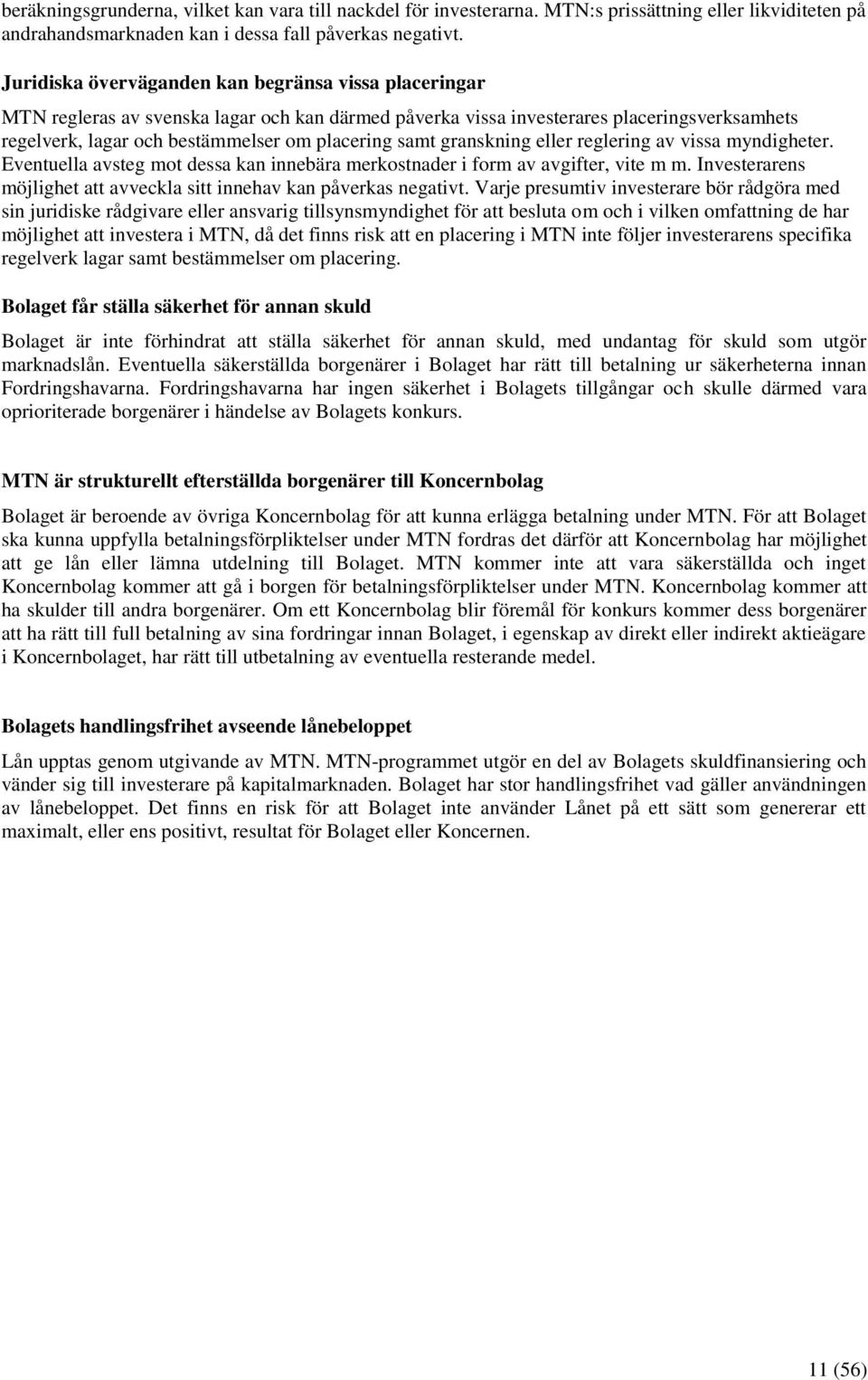 beräkningsgrunderna, vilket kan vara till nackdel för investerarna. MTN:s prissättning eller likviditeten på andrahandsmarknaden kan i dessa fall påverkas negativt.

Juridiska överväganden kan begränsa vissa placeringar

MTN regleras av svenska lagar och kan därmed påverka vissa investerares placeringsverksamhets regelverk, lagar och bestämmelser om placering samt granskning eller reglering av vissa myndigheter. Eventuella avsteg mot dessa kan innebära merkostnader i form av avgifter, vite m m. Investerarens möjlighet att avveckla sitt innehav kan påverkas negativt. Varje presumtiv investerare bör rådgöra med sin juridiske rådgivare eller ansvarig tillsynsmyndighet för att besluta om och i vilken omfattning de har möjlighet att investera i MTN, då det finns risk att en placering i MTN inte följer investerarens specifika regelverk lagar samt bestämmelser om placering.

Bolaget får ställa säkerhet för annan skuld

Bolaget är inte förhindrat att ställa säkerhet för annan skuld, med undantag för skuld som utgör marknadslån. Eventuella säkerställda borgenärer i Bolaget har rätt till betalning ur säkerheterna innan Fordringshavarna. Fordringshavarna har ingen säkerhet i Bolagets tillgångar och skulle därmed vara oprioriterade borgenärer i händelse av Bolagets konkurs.

MTN är strukturellt efterställda borgenärer till Koncernbolag

Bolaget är beroende av övriga Koncernbolag för att kunna erlägga betalning under MTN. För att Bolaget ska kunna uppfylla betalningsförpliktelser under MTN fordras det därför att Koncernbolag har möjlighet att ge lån eller lämna utdelning till Bolaget. MTN kommer inte att vara säkerställda och inget Koncernbolag kommer att gå i borgen för betalningsförpliktelser under MTN. Koncernbolag kommer att ha skulder till andra borgenärer. Om ett Koncernbolag blir föremål för konkurs kommer dess borgenärer att ha rätt till full betalning av sina fordringar innan Bolaget, i egenskap av direkt eller indirekt aktieägare i Koncernbolaget, har rätt till utbetalning av eventuella resterande medel.

Bolagets handlingsfrihet avseende lånebeloppet

Lån upptas genom utgivande av MTN. MTN-programmet utgör en del av Bolagets skuldfinansiering och vänder sig till investerare på kapitalmarknaden. Bolaget har stor handlingsfrihet vad gäller användningen av lånebeloppet. Det finns en risk för att Bolaget inte använder Lånet på ett sätt som genererar ett maximalt, eller ens positivt, resultat för Bolaget eller Koncernen.

11 (56)